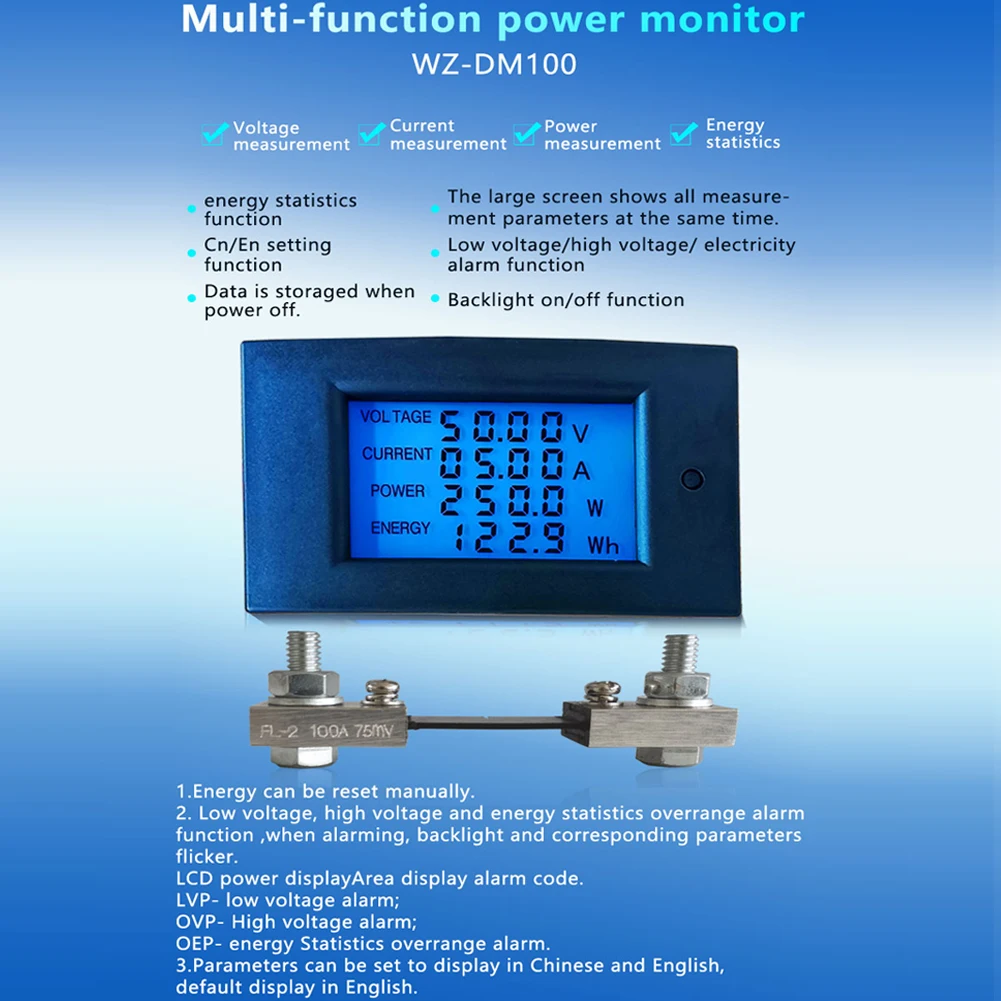 Multi-function power monitor
WZ-DM100

☑ Voltage measurement
☑ Current measurement
☑ Power measurement
☑ Energy statistics

• energy statistics function
• Cn/En setting function
• Data is storaged when power off.

• The large screen shows all measurement parameters at the same time.
• Low voltage/high voltage/ electricity alarm function
• Backlight on/off function

VOLTAGE 50.00 V
CURRENT 05.00 A
POWER 250.0 W
ENERGY 122.9 Wh

FL-2 100A 75mV

1.Energy can be reset manually.
2. Low voltage, high voltage and energy statistics overrange alarm function ,when alarming, backlight and corresponding parameters flicker.
LCD power displayArea display alarm code.
LVP- low voltage alarm;
OVP- High voltage alarm;
OEP- energy Statistics overrange alarm.
3.Parameters can be set to display in Chinese and English, default display in English.